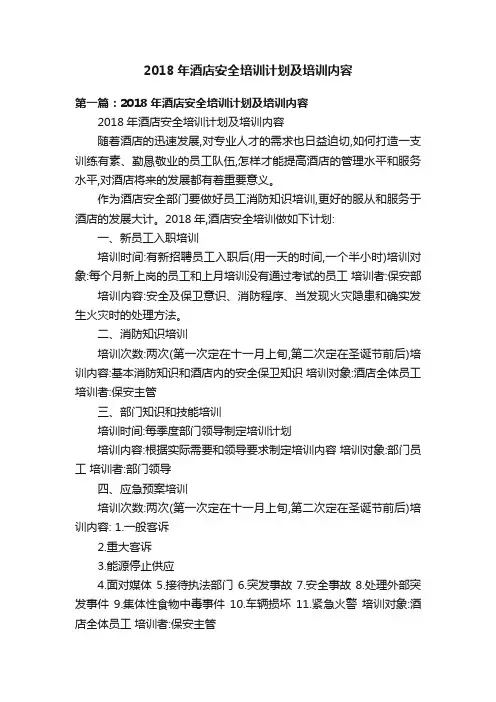 2018 年酒店安全培训计划及培训内容

第一篇：2018 年酒店安全培训计划及培训内容

2018 年酒店安全培训计划及培训内容

随着酒店的迅速发展,对专业人才的需求也日益迫切,如何打造一支训练有素、勤恳敬业的员工队伍,怎样才能提高酒店的管理水平和服务水平,对酒店将来的发展都有着重要意义。

作为酒店安全部门要做好员工消防知识培训,更好的服从和服务于酒店的发展大计。2018 年,酒店安全培训做如下计划:

一、新员工入职培训

培训时间:有新招聘员工入职后(用一天的时间,一个半小时)培训对象:每个月新上岗的员工和上月培训没有通过考试的员工 培训者:保安部

培训内容:安全及保卫意识、消防程序、当发现火灾隐患和确实发生火灾时的处理方法。

二、消防知识培训

培训次数:两次(第一次定在十一月上旬,第二次定在圣诞节前后)培训内容:基本消防知识和酒店内的安全保卫知识 培训对象:酒店全体员工 培训者:保安主管

三、部门知识和技能培训

培训时间:每季度部门领导制定培训计划

培训内容:根据实际需要和领导要求制定培训内容 培训对象:部门员工 培训者:部门领导

四、应急预案培训

培训次数:两次(第一次定在十一月上旬,第二次定在圣诞节前后)培训内容: 1.一般客诉

2.重大客诉

3.能源停止供应

4.面对媒体 5.接待执法部门 6.突发事故 7.安全事故 8.处理外部突发事件 9.集体性食物中毒事件 10.车辆损坏 11.紧急火警 培训对象:酒店全体员工 培训者:保安主管